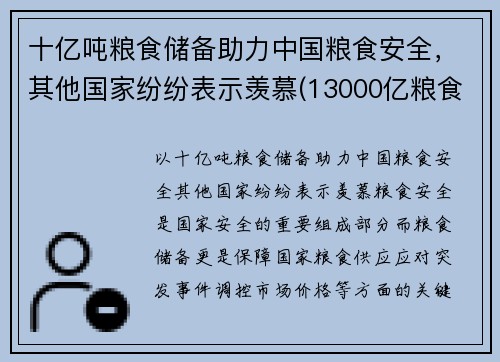 十亿吨粮食储备助力中国粮食安全，其他国家纷纷表示羡慕(13000亿粮食

以十亿吨粮食储备助力中国粮食安全其他国家纷纷表示羡慕粮食安全是国家安全的重要组成部分而粮食储备更是保障国家粮食供应应对突发事件调控市场价格等方面的关键